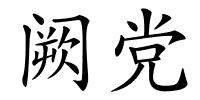 阙党